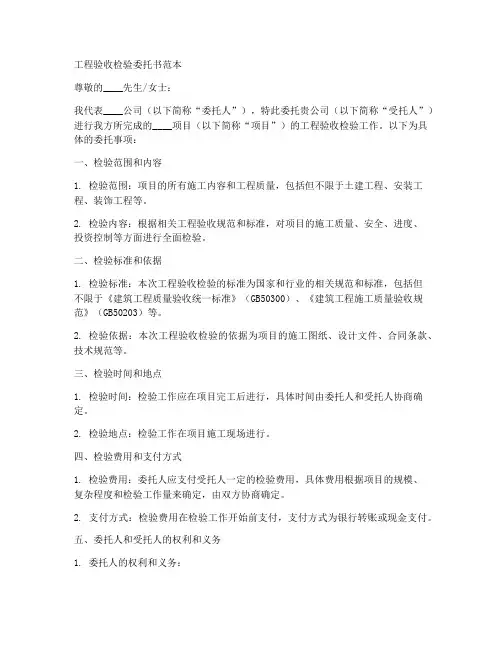 工程验收检验委托书范本

尊敬的____先生/女士：

我代表____公司（以下简称“委托人”），特此委托贵公司（以下简称“受托人”）进行我方所完成的____项目（以下简称“项目”）的工程验收检验工作。以下为具体的委托事项：

一、检验范围和内容

1. 检验范围：项目的所有施工内容和工程质量，包括但不限于土建工程、安装工程、装饰工程等。

2. 检验内容：根据相关工程验收规范和标准，对项目的施工质量、安全、进度、投资控制等方面进行全面检验。

二、检验标准和依据

1. 检验标准：本次工程验收检验的标准为国家和行业的相关规范和标准，包括但不限于《建筑工程质量验收统一标准》（GB50300）、《建筑工程施工质量验收规范》（GB50203）等。

2. 检验依据：本次工程验收检验的依据为项目的施工图纸、设计文件、合同条款、技术规范等。

三、检验时间和地点

1. 检验时间：检验工作应在项目完工后进行，具体时间由委托人和受托人协商确定。

2. 检验地点：检验工作在项目施工现场进行。

四、检验费用和支付方式

1. 检验费用：委托人应支付受托人一定的检验费用，具体费用根据项目的规模、复杂程度和检验工作量来确定，由双方协商确定。

2. 支付方式：检验费用在检验工作开始前支付，支付方式为银行转账或现金支付。

五、委托人和受托人的权利和义务

1. 委托人的权利和义务：